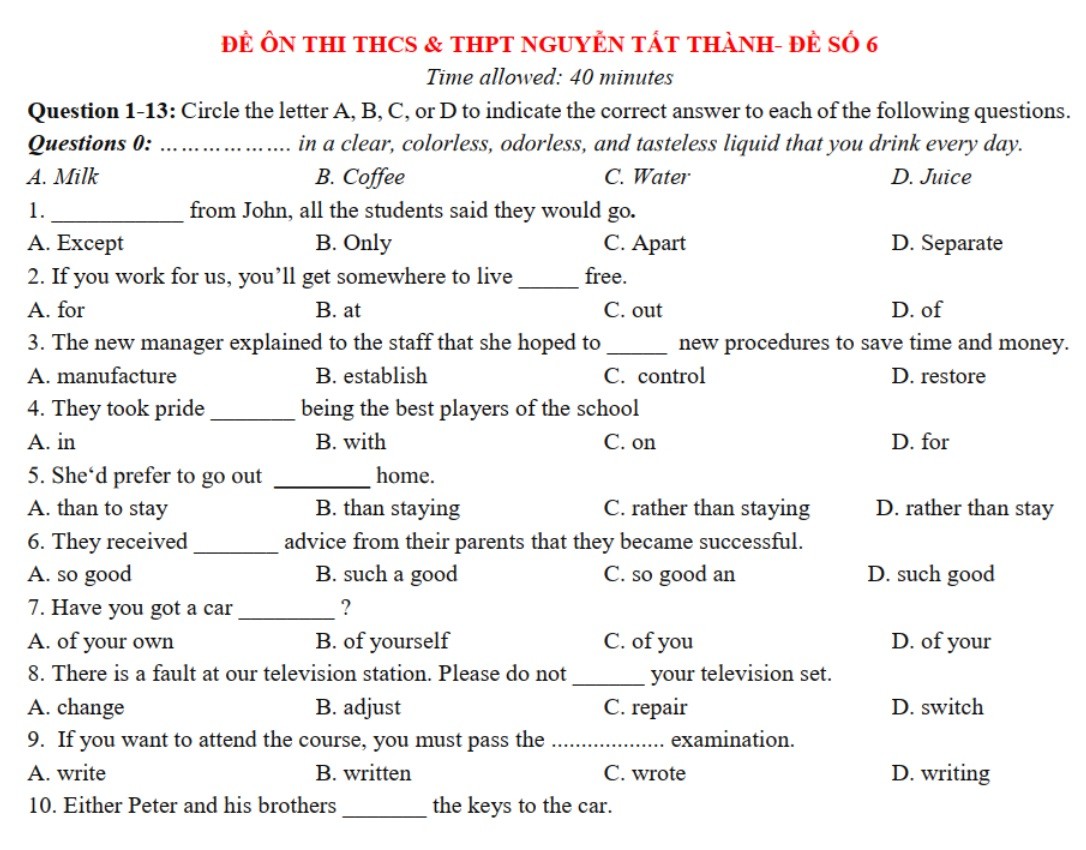 ĐỀ ÔN THI THCS & THPT NGUYỄN TẤT THÀNH- ĐỀ SỐ 6

Time allowed: 40 minutes

Question 1-13: Circle the letter A, B, C, or D to indicate the correct answer to each of the following questions.

Questions 0: ____ in a clear, colorless, odorless, and tasteless liquid that you drink every day.

A. Milk B. Coffee C. Water D. Juice

1. ____ from John, all the students said they would go.

A. Except B. Only C. Apart D. Separate

2. If you work for us, you'll get somewhere to live ____ free.

A. for B. at C. out D. of

3. The new manager explained to the staff that she hoped to ____ new procedures to save time and money.

A. manufacture B. establish C. control D. restore

4. They took pride ____ being the best players of the school

A. in B. with C. on D. for

5. She'd prefer to go out ____ home.

A. than to stay B. than staying C. rather than staying D. rather than stay

6. They received ____ advice from their parents that they became successful.

A. so good B. such a good C. so good an D. such good

7. Have you got a car ____ ?

A. of your own B. of yourself C. of you D. of your

8. There is a fault at our television station. Please do not ____ your television set.

A. change B. adjust C. repair D. switch

9. If you want to attend the course, you must pass the ____ examination.

A. write B. written C. wrote D. writing

10. Either Peter and his brothers ____ the keys to the car.